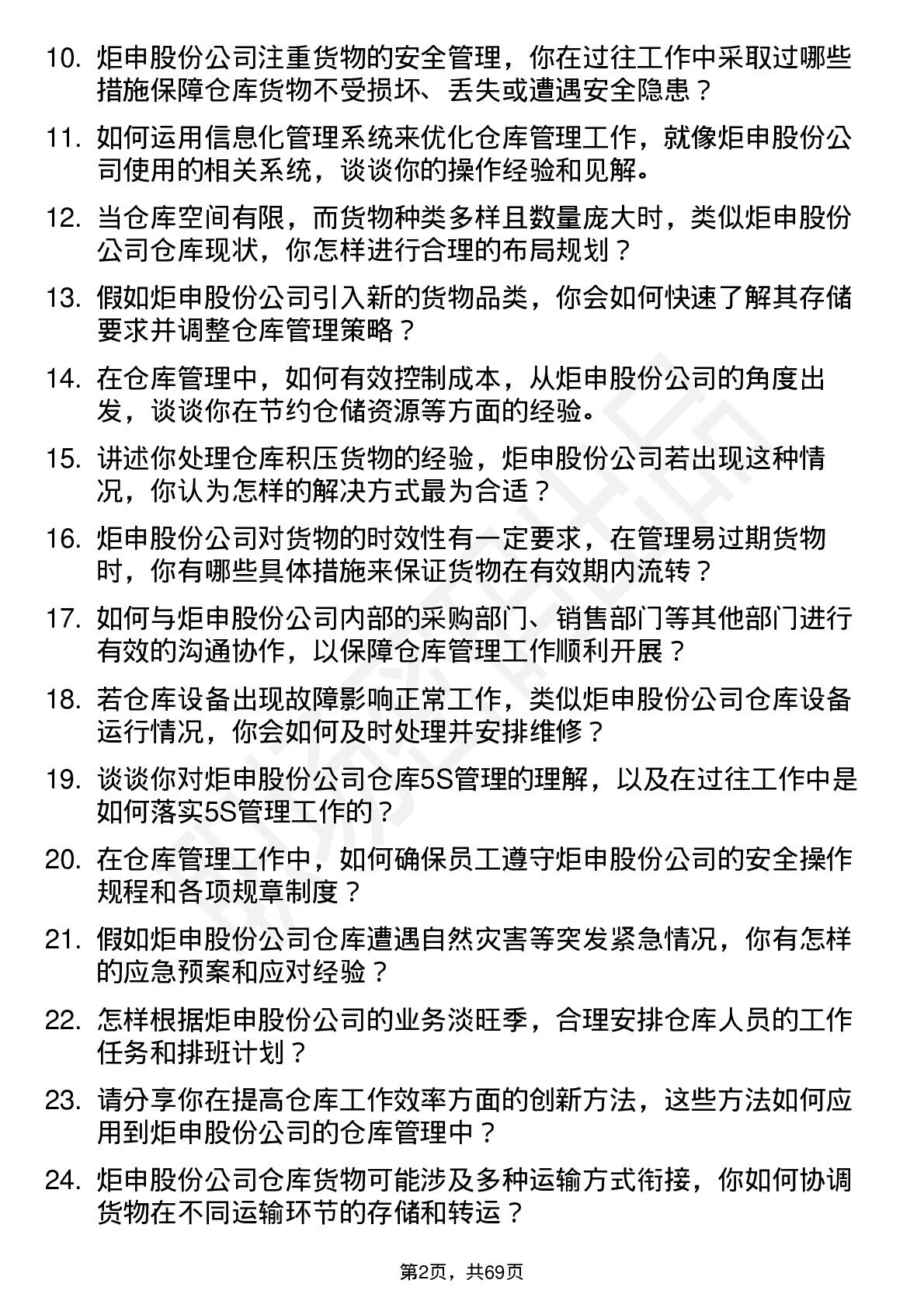 10. 炬申股份公司注重货物的安全管理，你在过往工作中采取过哪些措施保障仓库货物不受损坏、丢失或遭遇安全隐患？

11. 如何运用信息化管理系统来优化仓库管理工作，就像炬申股份公司使用的相关系统，谈谈你的操作经验和见解。

12. 当仓库空间有限，而货物种类多样且数量庞大时，类似炬申股份公司仓库现状，你怎样进行合理的布局规划？

13. 假如炬申股份公司引入新的货物品类，你会如何快速了解其存储要求并调整仓库管理策略？

14. 在仓库管理中，如何有效控制成本，从炬申股份公司的角度出发，谈谈你在节约仓储资源等方面的经验。

15. 讲述你处理仓库积压货物的经验，炬申股份公司若出现这种情况，你认为怎样的解决方式最为合适？

16. 炬申股份公司对货物的时效性有一定要求，在管理易过期货物时，你有哪些具体措施来保证货物在有效期内流转？

17. 如何与炬申股份公司内部的采购部门、销售部门等其他部门进行有效的沟通协作，以保障仓库管理工作顺利开展？

18. 若仓库设备出现故障影响正常工作，类似炬申股份公司仓库设备运行情况，你会如何及时处理并安排维修？

19. 谈谈你对炬申股份公司仓库5S管理的理解，以及在过往工作中是如何落实5S管理工作的？

20. 在仓库管理工作中，如何确保员工遵守炬申股份公司的安全操作规程和各项规章制度？

21. 假如炬申股份公司仓库遭遇自然灾害等突发紧急情况，你有怎样的应急预案和应对经验？

22. 怎样根据炬申股份公司的业务淡旺季，合理安排仓库人员的工作任务和排班计划？

23. 请分享你在提高仓库工作效率方面的创新方法，这些方法如何应用到炬申股份公司的仓库管理中？

24. 炬申股份公司仓库货物可能涉及多种运输方式衔接，你如何协调货物在不同运输环节的存储和转运？

第2页，共69页